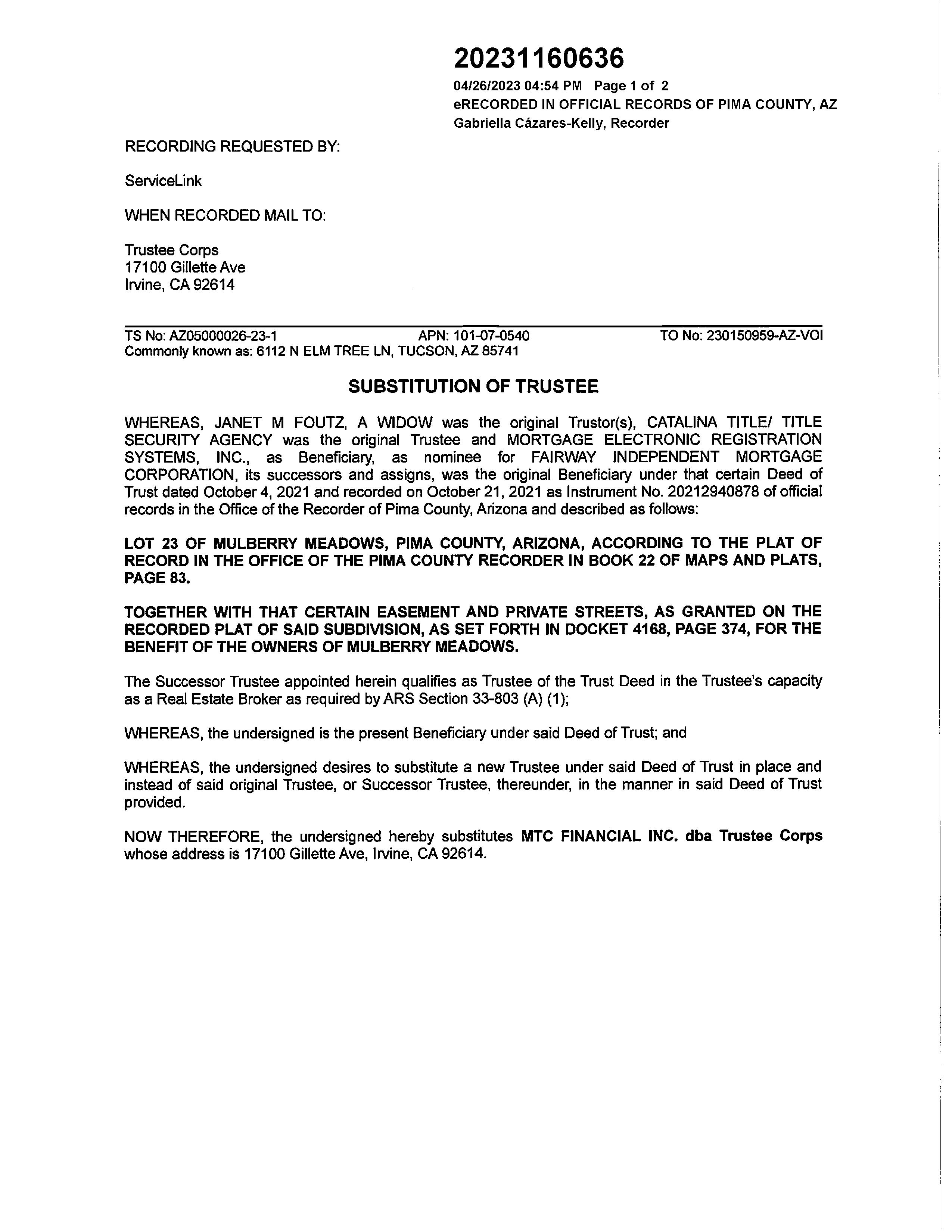 20231160636

04/26/2023 04:54 PM Page 1 of 2
eRECORDED IN OFFICIAL RECORDS OF PIMA COUNTY, AZ
Gabriella Cázares-Kelly, Recorder

RECORDING REQUESTED BY:

ServiceLink

WHEN RECORDED MAIL TO:

Trustee Corps
17100 Gillette Ave
Irvine, CA 92614

TS No: AZ05000026-23-1 APN: 101-07-0540 TO No: 230150959-AZ-VOI
Commonly known as: 6112 N ELM TREE LN, TUCSON, AZ 85741

SUBSTITUTION OF TRUSTEE

WHEREAS, JANET M FOUTZ, A WIDOW was the original Trustor(s), CATALINA TITLE/ TITLE SECURITY AGENCY was the original Trustee and MORTGAGE ELECTRONIC REGISTRATION SYSTEMS, INC., as Beneficiary, as nominee for FAIRWAY INDEPENDENT MORTGAGE CORPORATION, its successors and assigns, was the original Beneficiary under that certain Deed of Trust dated October 4, 2021 and recorded on October 21, 2021 as Instrument No. 20212940878 of official records in the Office of the Recorder of Pima County, Arizona and described as follows:

LOT 23 OF MULBERRY MEADOWS, PIMA COUNTY, ARIZONA, ACCORDING TO THE PLAT OF RECORD IN THE OFFICE OF THE PIMA COUNTY RECORDER IN BOOK 22 OF MAPS AND PLATS, PAGE 83.

TOGETHER WITH THAT CERTAIN EASEMENT AND PRIVATE STREETS, AS GRANTED ON THE RECORDED PLAT OF SAID SUBDIVISION, AS SET FORTH IN DOCKET 4168, PAGE 374, FOR THE BENEFIT OF THE OWNERS OF MULBERRY MEADOWS.

The Successor Trustee appointed herein qualifies as Trustee of the Trust Deed in the Trustee's capacity as a Real Estate Broker as required by ARS Section 33-803 (A) (1);

WHEREAS, the undersigned is the present Beneficiary under said Deed of Trust; and

WHEREAS, the undersigned desires to substitute a new Trustee under said Deed of Trust in place and instead of said original Trustee, or Successor Trustee, thereunder, in the manner in said Deed of Trust provided.

NOW THEREFORE, the undersigned hereby substitutes MTC FINANCIAL INC. dba Trustee Corps whose address is 17100 Gillette Ave, Irvine, CA 92614.